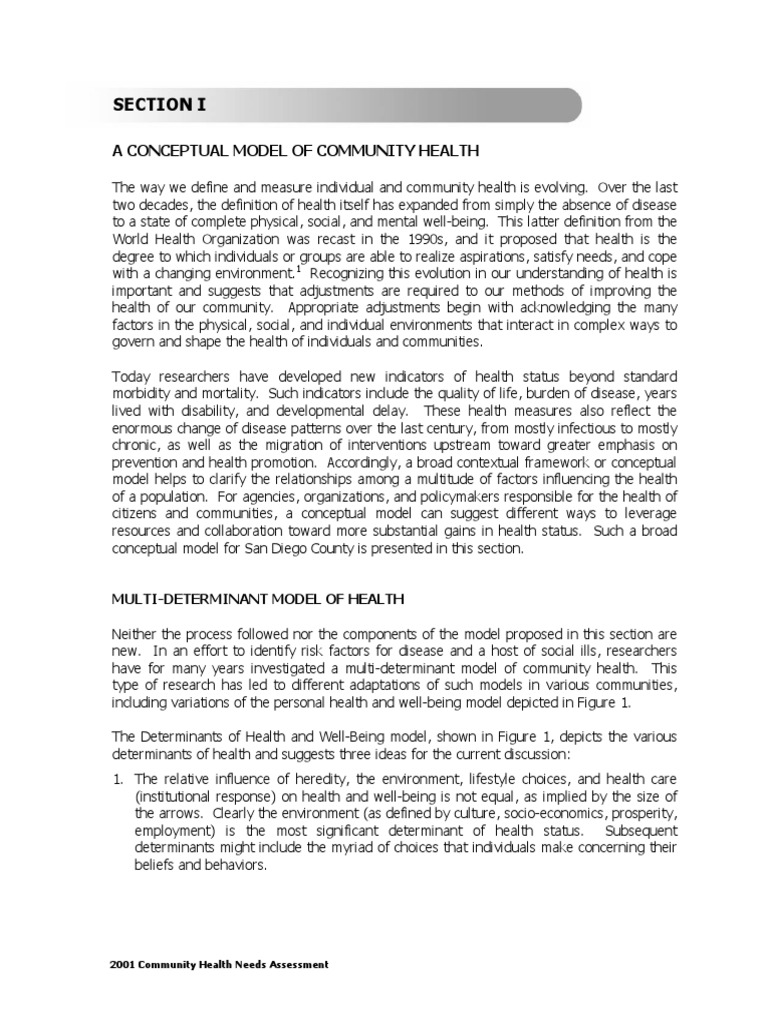 SECTION I

A CONCEPTUAL MODEL OF COMMUNITY HEALTH

The way we define and measure individual and community health is evolving. Over the last two decades, the definition of health itself has expanded from simply the absence of disease to a state of complete physical, social, and mental well-being. This latter definition from the World Health Organization was recast in the 1990s, and it proposed that health is the degree to which individuals or groups are able to realize aspirations, satisfy needs, and cope with a changing environment.$^1$ Recognizing this evolution in our understanding of health is important and suggests that adjustments are required to our methods of improving the health of our community. Appropriate adjustments begin with acknowledging the many factors in the physical, social, and individual environments that interact in complex ways to govern and shape the health of individuals and communities.

Today researchers have developed new indicators of health status beyond standard morbidity and mortality. Such indicators include the quality of life, burden of disease, years lived with disability, and developmental delay. These health measures also reflect the enormous change of disease patterns over the last century, from mostly infectious to mostly chronic, as well as the migration of interventions upstream toward greater emphasis on prevention and health promotion. Accordingly, a broad contextual framework or conceptual model helps to clarify the relationships among a multitude of factors influencing the health of a population. For agencies, organizations, and policymakers responsible for the health of citizens and communities, a conceptual model can suggest different ways to leverage resources and collaboration toward more substantial gains in health status. Such a broad conceptual model for San Diego County is presented in this section.

MULTI-DETERMINANT MODEL OF HEALTH

Neither the process followed nor the components of the model proposed in this section are new. In an effort to identify risk factors for disease and a host of social ills, researchers have for many years investigated a multi-determinant model of community health. This type of research has led to different adaptations of such models in various communities, including variations of the personal health and well-being model depicted in Figure 1.

The Determinants of Health and Well-Being model, shown in Figure 1, depicts the various determinants of health and suggests three ideas for the current discussion:

1. The relative influence of heredity, the environment, lifestyle choices, and health care (institutional response) on health and well-being is not equal, as implied by the size of the arrows. Clearly the environment (as defined by culture, socio-economics, prosperity, employment) is the most significant determinant of health status. Subsequent determinants might include the myriad of choices that individuals make concerning their beliefs and behaviors.

2001 Community Health Needs Assessment